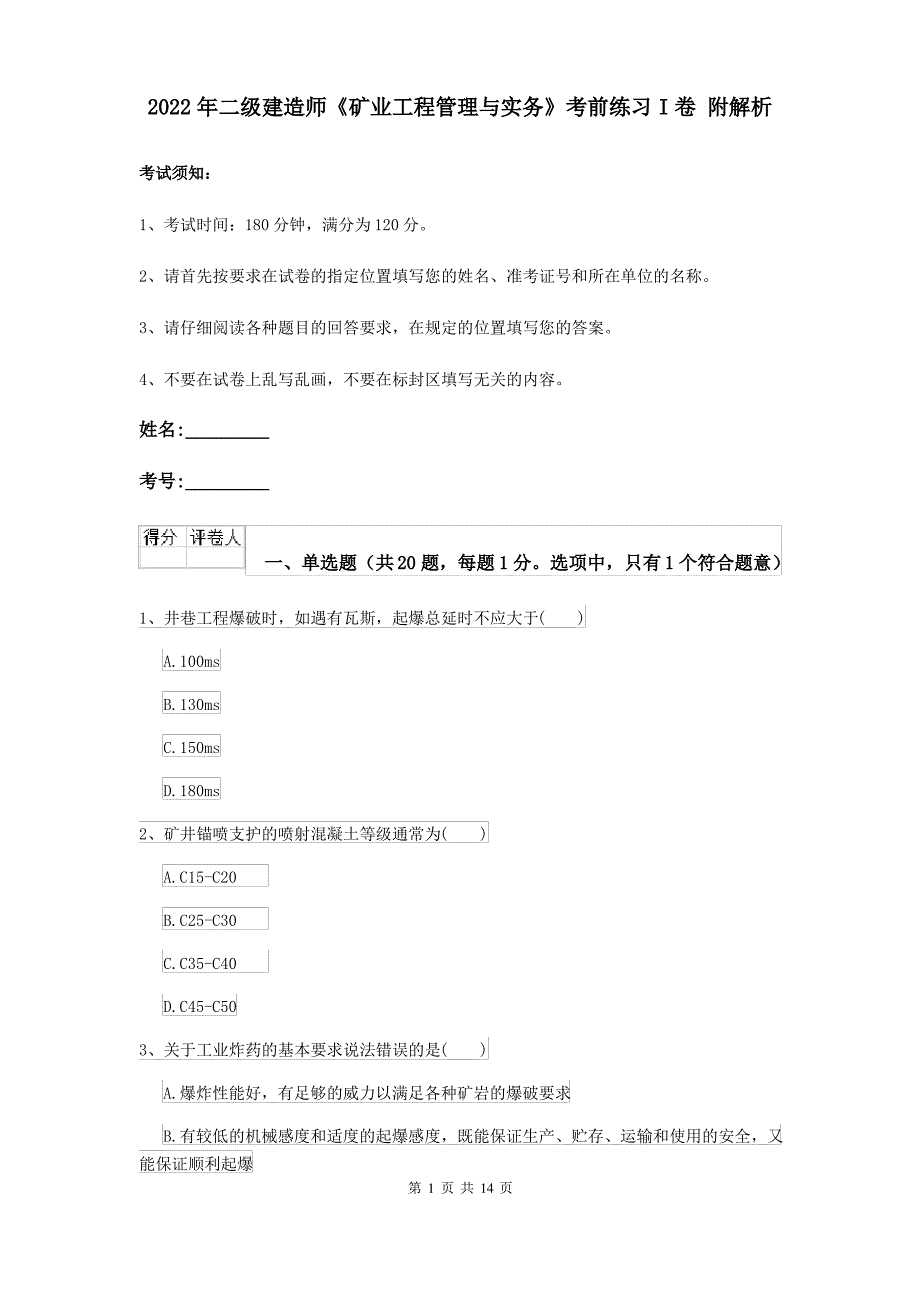 2022年二级建造师《矿业工程管理与实务》考前练习I卷 附解析

考试须知：

1、考试时间：180分钟，满分为120分。

2、请首先按要求在试卷的指定位置填写您的姓名、准考证号和所在单位的名称。

3、请仔细阅读各种题目的回答要求，在规定的位置填写您的答案。

4、不要在试卷上乱写乱画，不要在标封区填写无关的内容。

姓名：_________

考号：_________

| 得分 | 评卷人 |
|---|---|
| | |

一、单选题（共20题，每题1分。选项中，只有1个符合题意）

1、井巷工程爆破时，如遇有瓦斯，起爆总延时不应大于( )

A.100ms

B.130ms

C.150ms

D.180ms

2、矿井锚喷支护的喷射混凝土等级通常为( )

A.C15-C20

B.C25-C30

C.C35-C40

D.C45-C50

3、关于工业炸药的基本要求说法错误的是( )

A.爆炸性能好，有足够的威力以满足各种矿岩的爆破要求

B.有较低的机械感度和适度的起爆感度，既能保证生产、贮存、运输和使用的安全，又能保证顺利起爆

第 1 页 共 14 页